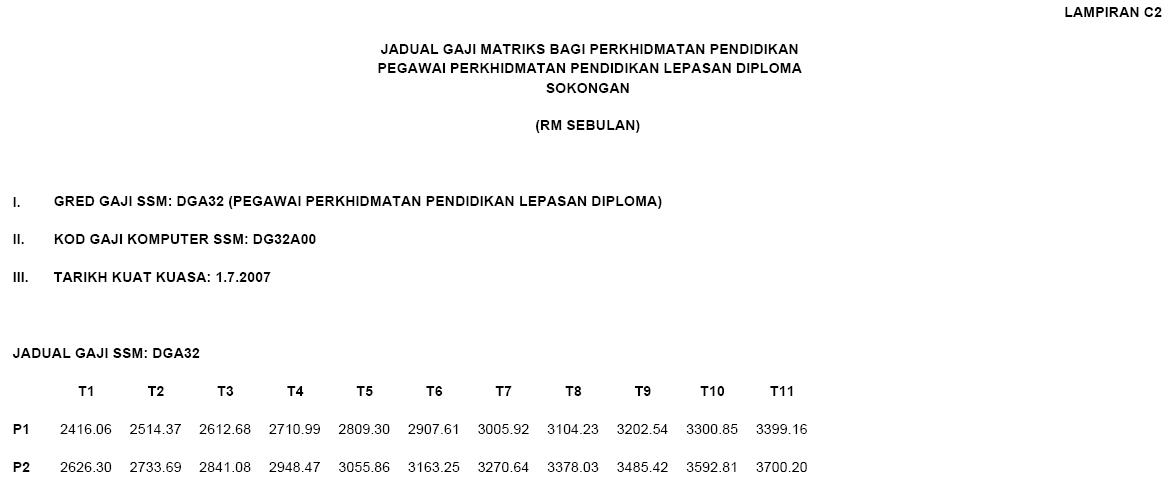 LAMPIRAN C2

JADUAL GAJI MATRIKS BAGI PERKHIDMATAN PENDIDIKAN
PEGAWAI PERKHIDMATAN PENDIDIKAN LEPASAN DIPLOMA
SOKONGAN

(RM SEBULAN)

I. GRED GAJI SSM: DGA32 (PEGAWAI PERKHIDMATAN PENDIDIKAN LEPASAN DIPLOMA)

II. KOD GAJI KOMPUTER SSM: DG32A00

III. TARIKH KUAT KUASA: 1.7.2007

JADUAL GAJI SSM: DGA32

|  | T1 | T2 | T3 | T4 | T5 | T6 | T7 | T8 | T9 | T10 | T11 |
|---|---|---|---|---|---|---|---|---|---|---|---|
| P1 | 2416.06 | 2514.37 | 2612.68 | 2710.99 | 2809.30 | 2907.61 | 3005.92 | 3104.23 | 3202.54 | 3300.85 | 3399.16 |
| P2 | 2626.30 | 2733.69 | 2841.08 | 2948.47 | 3055.86 | 3163.25 | 3270.64 | 3378.03 | 3485.42 | 3592.81 | 3700.20 |